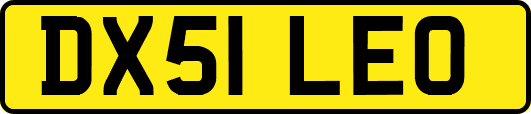 DX51 LEO